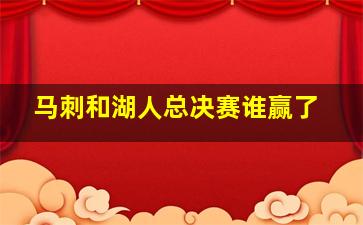 马刺和湖人总决赛谁赢了